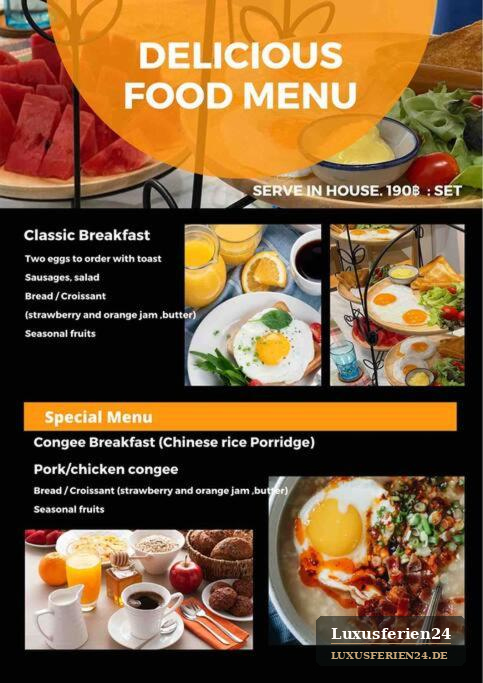 DELICIOUS FOOD MENU

SERVE IN HOUSE. 190฿ : SET

Classic Breakfast

Two eggs to order with toast
Sausages, salad
Bread / Croissant
(strawberry and orange jam ,butter)
Seasonal fruits

Special Menu

Congee Breakfast (Chinese rice Porridge)

Pork/chicken congee

Bread / Croissant (strawberry and orange jam ,butter)

Seasonal fruits

Luxusferien24
LUXUSFERIEN24.DE